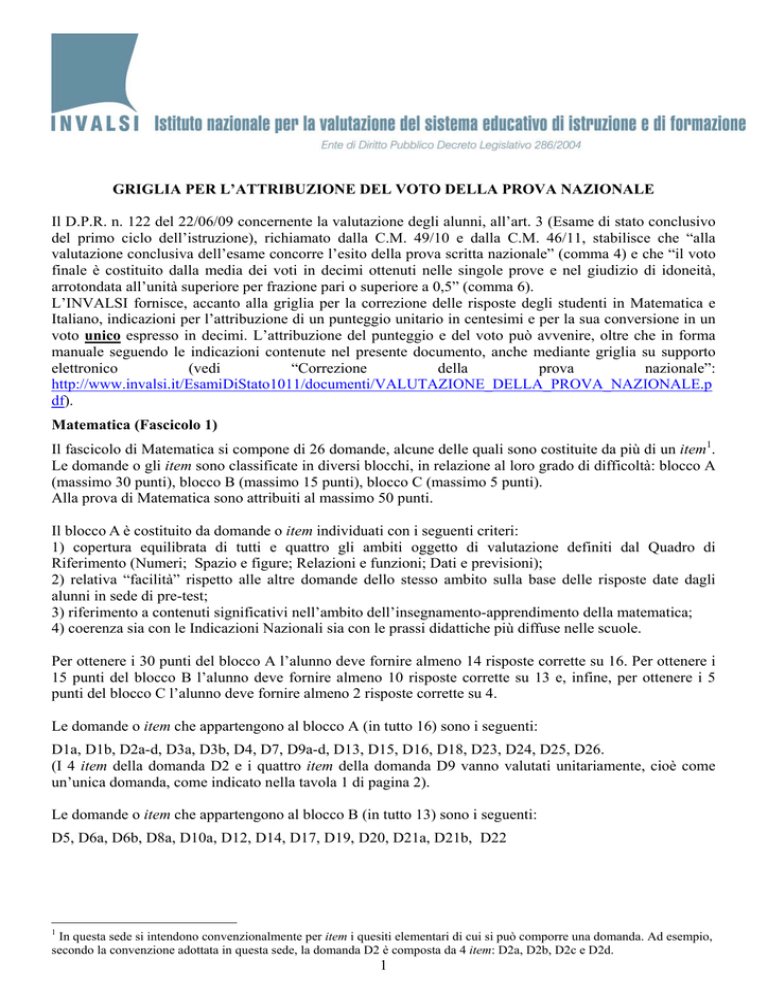 INVALSI Istituto nazionale per la valutazione del sistema educativo di istruzione e di formazione

Ente di Diritto Pubblico Decreto Legislativo 286/2004

GRIGLIA PER L'ATTRIBUZIONE DEL VOTO DELLA PROVA NAZIONALE

Il D.P.R. n. 122 del 22/06/09 concernente la valutazione degli alunni, all'art. 3 (Esame di stato conclusivo del primo ciclo dell'istruzione), richiamato dalla C.M. 49/10 e dalla C.M. 46/11, stabilisce che "alla valutazione conclusiva dell'esame concorre l'esito della prova scritta nazionale" (comma 4) e che "il voto finale è costituito dalla media dei voti in decimi ottenuti nelle singole prove e nel giudizio di idoneità, arrotondata all'unità superiore per frazione pari o superiore a 0,5" (comma 6).
L'INVALSI fornisce, accanto alla griglia per la correzione delle risposte degli studenti in Matematica e Italiano, indicazioni per l'attribuzione di un punteggio unitario in centesimi e per la sua conversione in un voto unico espresso in decimi. L'attribuzione del punteggio e del voto può avvenire, oltre che in forma manuale seguendo le indicazioni contenute nel presente documento, anche mediante griglia su supporto elettronico (vedi "Correzione della prova nazionale": http://www.invalsi.it/EsamiDiStato1011/documenti/VALUTAZIONE_DELLA_PROVA_NAZIONALE.pdf).

Matematica (Fascicolo 1)

Il fascicolo di Matematica si compone di 26 domande, alcune delle quali sono costituite da più di un item$^1$. Le domande o gli item sono classificate in diversi blocchi, in relazione al loro grado di difficoltà: blocco A (massimo 30 punti), blocco B (massimo 15 punti), blocco C (massimo 5 punti).
Alla prova di Matematica sono attribuiti al massimo 50 punti.

Il blocco A è costituito da domande o item individuati con i seguenti criteri:
1) copertura equilibrata di tutti e quattro gli ambiti oggetto di valutazione definiti dal Quadro di Riferimento (Numeri; Spazio e figure; Relazioni e funzioni; Dati e previsioni);
2) relativa "facilità" rispetto alle altre domande dello stesso ambito sulla base delle risposte date dagli alunni in sede di pre-test;
3) riferimento a contenuti significativi nell'ambito dell'insegnamento-apprendimento della matematica;
4) coerenza sia con le Indicazioni Nazionali sia con le prassi didattiche più diffuse nelle scuole.

Per ottenere i 30 punti del blocco A l'alunno deve fornire almeno 14 risposte corrette su 16. Per ottenere i 15 punti del blocco B l'alunno deve fornire almeno 10 risposte corrette su 13 e, infine, per ottenere i 5 punti del blocco C l'alunno deve fornire almeno 2 risposte corrette su 4.

Le domande o item che appartengono al blocco A (in tutto 16) sono i seguenti:

D1a, D1b, D2a-d, D3a, D3b, D4, D7, D9a-d, D13, D15, D16, D18, D23, D24, D25, D26.
(I 4 item della domanda D2 e i quattro item della domanda D9 vanno valutati unitariamente, cioè come un'unica domanda, come indicato nella tavola 1 di pagina 2).

Le domande o item che appartengono al blocco B (in tutto 13) sono i seguenti:

D5, D6a, D6b, D8a, D10a, D12, D14, D17, D19, D20, D21a, D21b, D22

$^1$ In questa sede si intendono convenzionalmente per item i quesiti elementari di cui si può comporre una domanda. Ad esempio, secondo la convenzione adottata in questa sede, la domanda D2 è composta da 4 item: D2a, D2b, D2c e D2d.

1